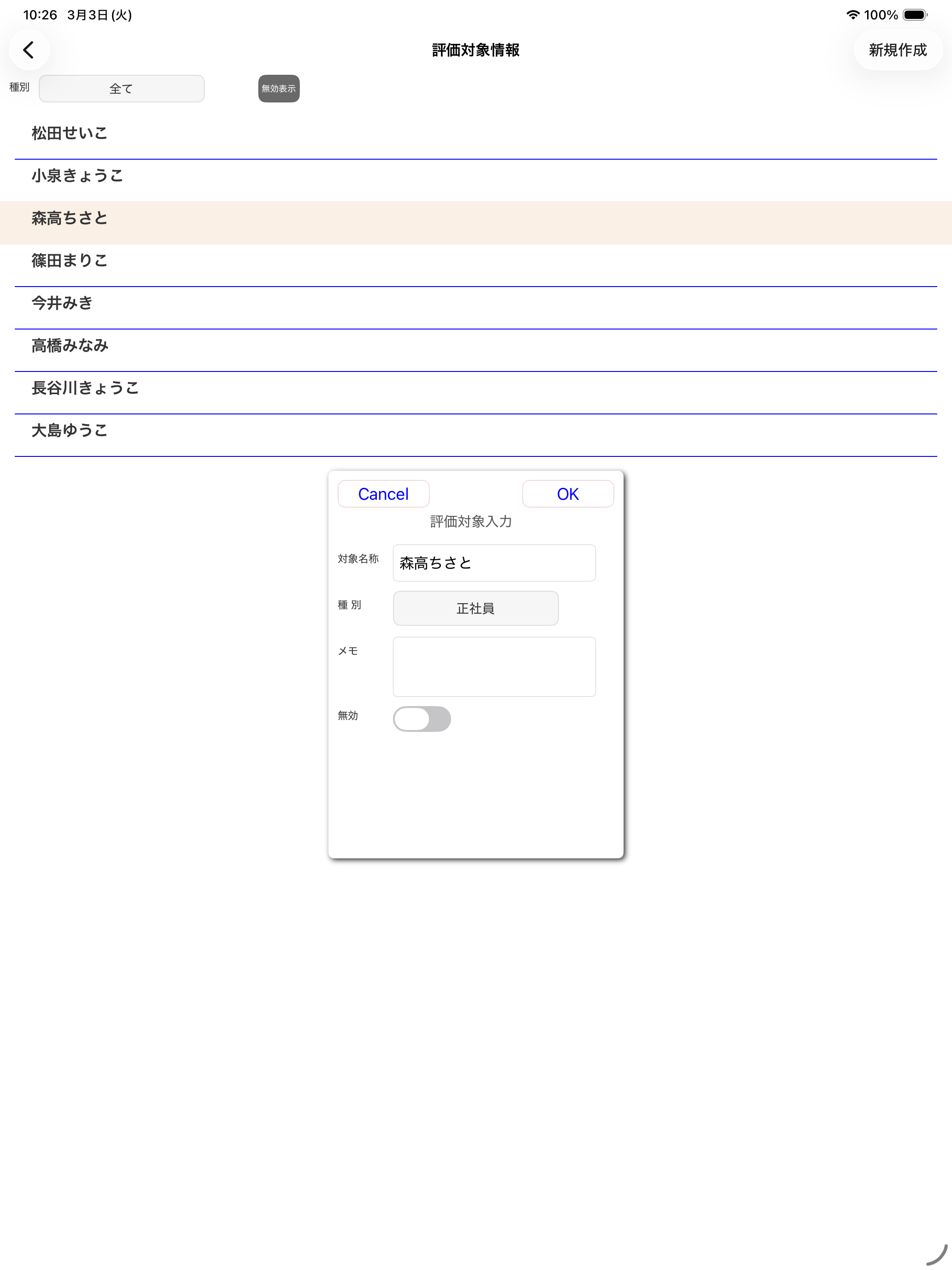 10:26 3月3日 (火)

100%

評価対象情報

新規作成

種別

全て

無効表示

松田せいこ

小泉きょうこ

森高ちさと

篠田まりこ

今井みき

高橋みなみ

長谷川きょうこ

大島ゆうこ

Cancel

OK

評価対象入力

対象名称

森高ちさと

種 別

正社員

メモ

無効